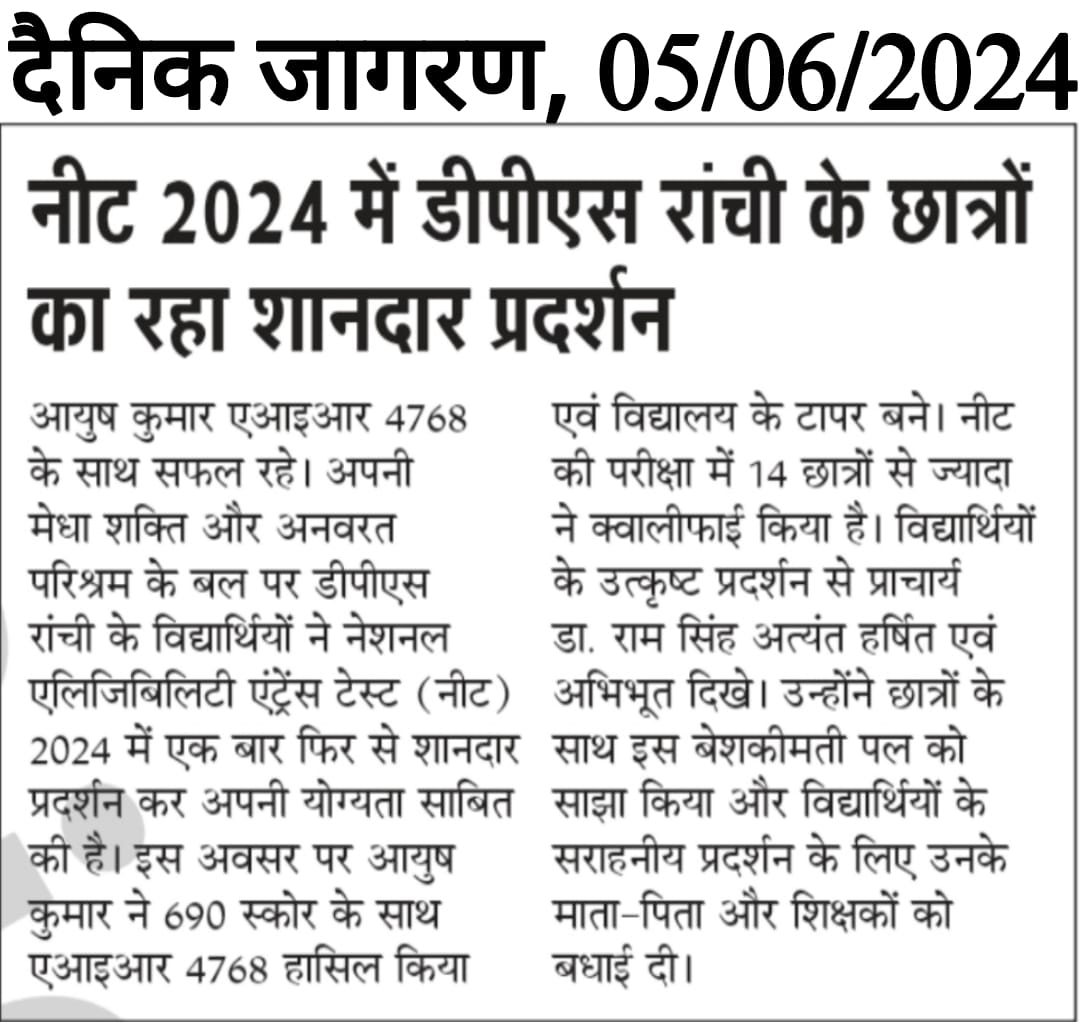 दैनिक जागरण, 05/06/2024

नीट 2024 में डीपीएस रांची के छात्रों का रहा शानदार प्रदर्शन

आयुष कुमार एआइआर 4768 के साथ सफल रहे। अपनी मेधा शक्ति और अनवरत परिश्रम के बल पर डीपीएस रांची के विद्यार्थियों ने नेशनल एलिजिबिलिटी एंट्रेंस टेस्ट (नीट) 2024 में एक बार फिर से शानदार प्रदर्शन कर अपनी योग्यता साबित की है। इस अवसर पर आयुष कुमार ने 690 स्कोर के साथ एआइआर 4768 हासिल किया एवं विद्यालय के टापर बने। नीट की परीक्षा में 14 छात्रों से ज्यादा ने क्वालीफाई किया है। विद्यार्थियों के उत्कृष्ट प्रदर्शन से प्राचार्य डा. राम सिंह अत्यंत हर्षित एवं अभिभूत दिखे। उन्होंने छात्रों के साथ इस बेशकीमती पल को साझा किया और विद्यार्थियों के सराहनीय प्रदर्शन के लिए उनके माता-पिता और शिक्षकों को बधाई दी।